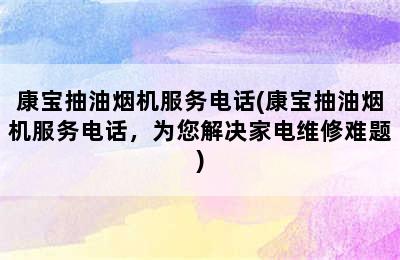 康宝抽油烟机服务电话(康宝抽油烟机服务电话，为您解决家电维修难题)